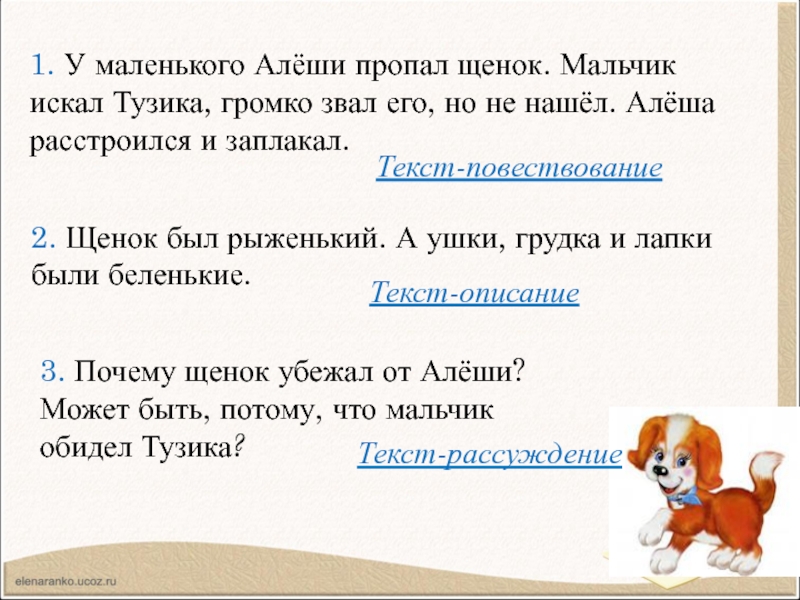 1. У маленького Алёши пропал щенок. Мальчик искал Тузика, громко звал его, но не нашёл. Алёша расстроился и заплакал.

Текст-повествование

2. Щенок был рыженький. А ушки, грудка и лапки были беленькие.

Текст-описание

3. Почему щенок убежал от Алёши? Может быть, потому, что мальчик обидел Тузика?

Текст-рассуждение

elenaranko.ucoz.ru